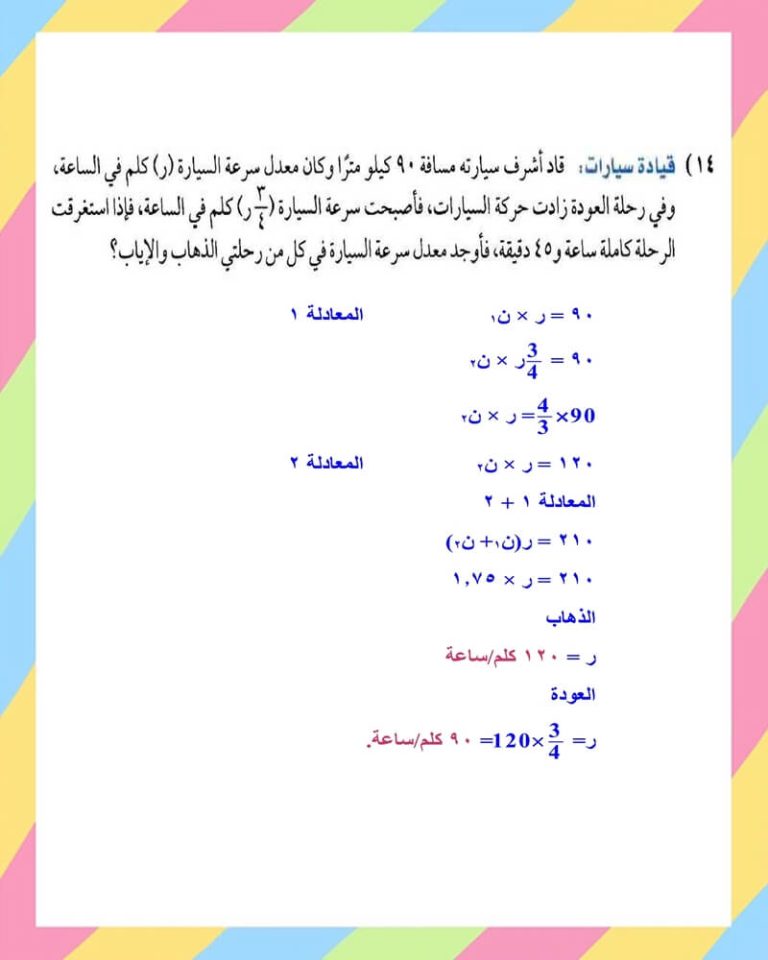 ١٤) قيادة سيارات: قاد أشرف سيارته مسافة ٩٠ كيلو مترًا وكان معدل سرعة السيارة (ر) كلم في الساعة، وفي رحلة العودة زادت حركة السيارات، فأصبحت سرعة السيارة ($\frac{٣}{٤}$ ر) كلم في الساعة، فإذا استغرقت الرحلة كاملة ساعة و٤٥ دقيقة، فأوجد معدل سرعة السيارة في كل من رحلتي الذهاب والإياب؟

٩٠ = ر × ن١ المعادلة ١

٩٠ = $\frac{3}{4}$ر × ن٢

$90 \times \frac{4}{3}$ = ر × ن٢

١٢٠ = ر × ن٢ المعادلة ٢

المعادلة ١ + ٢

٢١٠ = ر(ن١ + ن٢)

٢١٠ = ر × ١,٧٥

الذهاب

ر = ١٢٠ كلم/ساعة

العودة

ر = $\frac{3}{4} \times 120$ = ٩٠ كلم/ساعة.